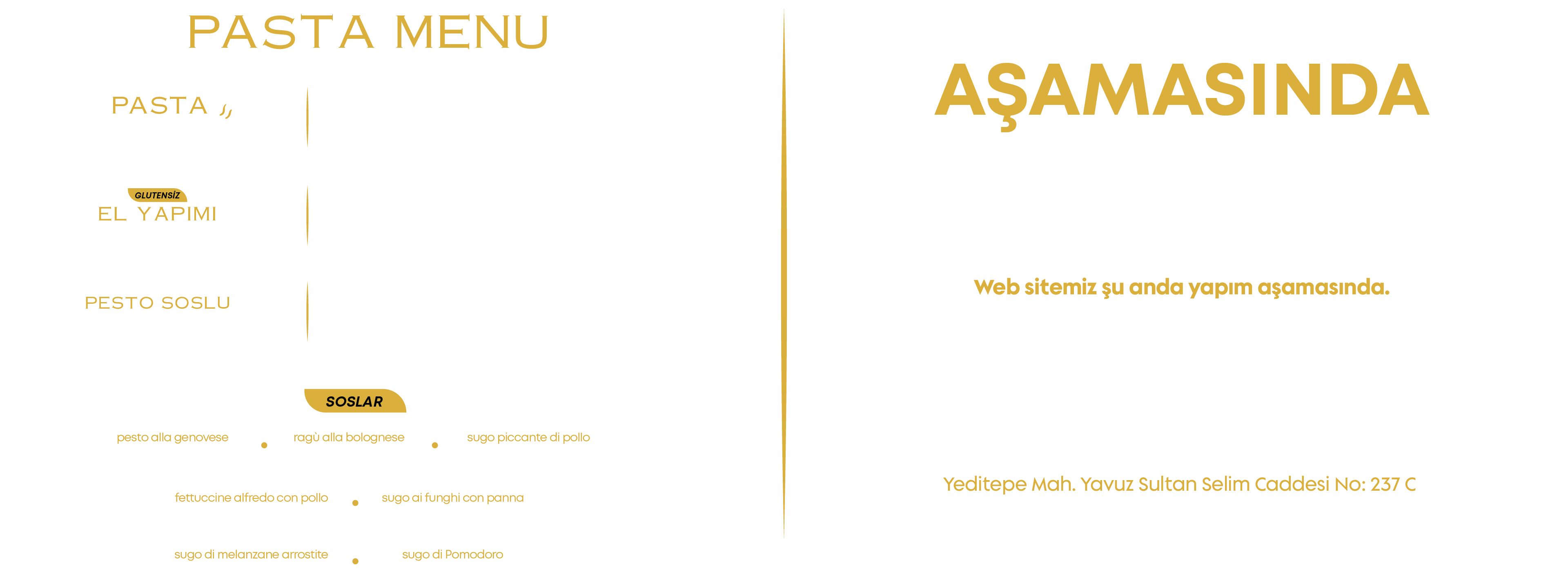 PASTA MENU

PASTA

GLUTENSİZ
EL YAPIMI

PESTO SOSLU

SOSLAR

pesto alla genovese • ragù alla bolognese • sugo piccante di pollo

fettuccine alfredo con pollo • sugo ai funghi con panna

sugo di melanzane arrostite • sugo di Pomodoro

AŞAMASINDA

Web sitemiz şu anda yapım aşamasında.

Yeditepe Mah. Yavuz Sultan Selim Caddesi No: 237 C